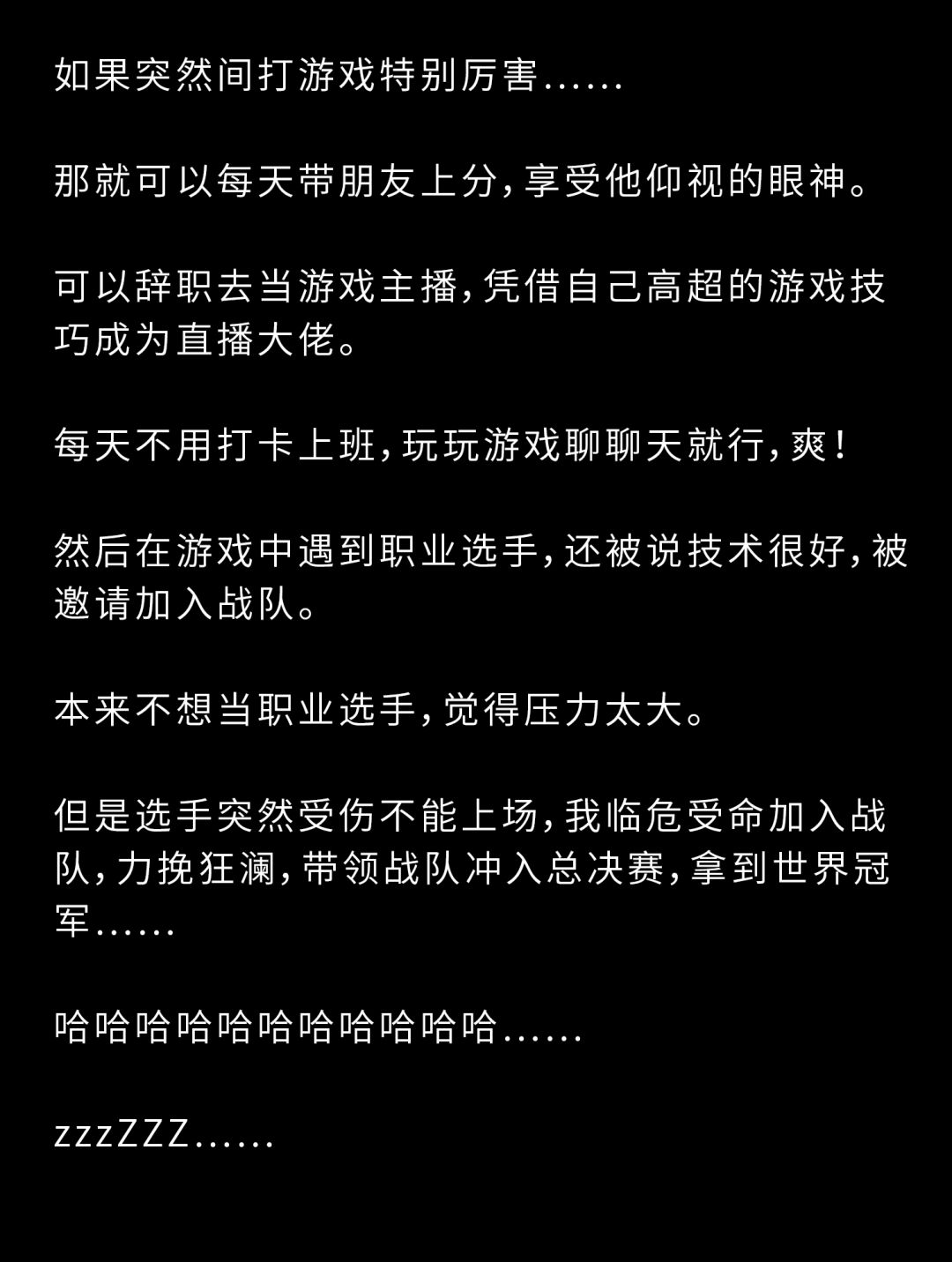 如果突然间打游戏特别厉害......

那就可以每天带朋友上分,享受他仰视的眼神。

可以辞职去当游戏主播,凭借自己高超的游戏技巧成为直播大佬。

每天不用打卡上班,玩玩游戏聊聊天就行,爽!

然后在游戏中遇到职业选手,还被说技术很好,被邀请加入战队。

本来不想当职业选手,觉得压力太大。

但是选手突然受伤不能上场,我临危受命加入战队,力挽狂澜,带领战队冲入总决赛,拿到世界冠军......

哈哈哈哈哈哈哈哈哈哈哈......

zzzZZZ......